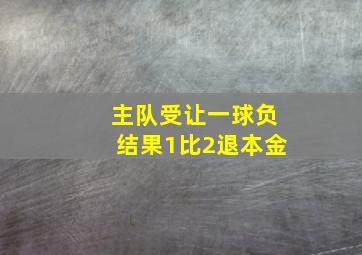 主队受让一球负
结果1比2退本金